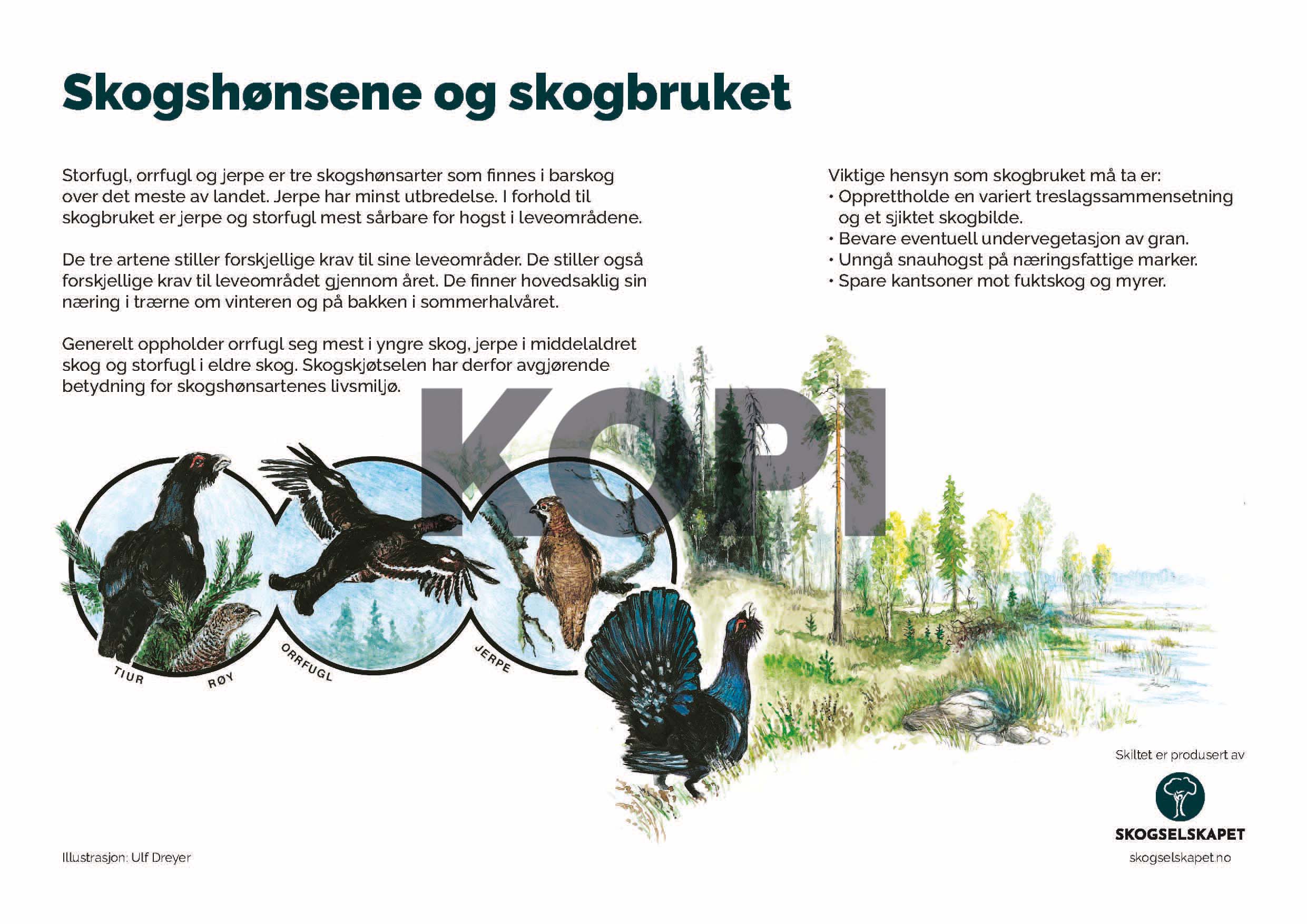 Skogshønsene og skogbruket

Storfugl, orrfugl og jerpe er tre skogshønsarter som finnes i barskog over det meste av landet. Jerpe har minst utbredelse. I forhold til skogbruket er jerpe og storfugl mest sårbare for hogst i leveområdene.

De tre artene stiller forskjellige krav til sine leveområder. De stiller også forskjellige krav til leveområdet gjennom året. De finner hovedsaklig sin næring i trærne om vinteren og på bakken i sommerhalvåret.

Generelt oppholder orrfugl seg mest i yngre skog, jerpe i middelaldret skog og storfugl i eldre skog. Skogskjøtselen har derfor avgjørende betydning for skogshønsartenes livsmiljø.

Viktige hensyn som skogbruket må ta er:
• Opprettholde en variert treslagssammensetning og et sjiktet skogbilde.
• Bevare eventuell undervegetasjon av gran.
• Unngå snauhogst på næringsfattige marker.
• Spare kantsoner mot fuktskog og myrer.

KOPI

TIUR
RØY
ORRFUGL
JERPE

Skiltet er produsert av
SKOGSELSKAPET
skogselskapet.no

Illustrasjon: Ulf Dreyer